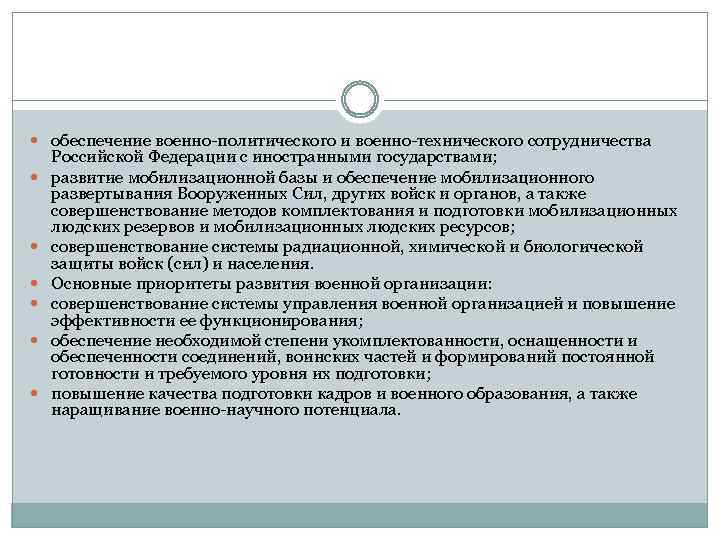 обеспечение военно-политического и военно-технического сотрудничества Российской Федерации с иностранными государствами;

развитие мобилизационной базы и обеспечение мобилизационного развертывания Вооруженных Сил, других войск и органов, а также совершенствование методов комплектования и подготовки мобилизационных людских резервов и мобилизационных людских ресурсов;

совершенствование системы радиационной, химической и биологической защиты войск (сил) и населения.

Основные приоритеты развития военной организации:

совершенствование системы управления военной организацией и повышение эффективности ее функционирования;

обеспечение необходимой степени укомплектованности, оснащенности и обеспеченности соединений, воинских частей и формирований постоянной готовности и требуемого уровня их подготовки;

повышение качества подготовки кадров и военного образования, а также наращивание военно-научного потенциала.